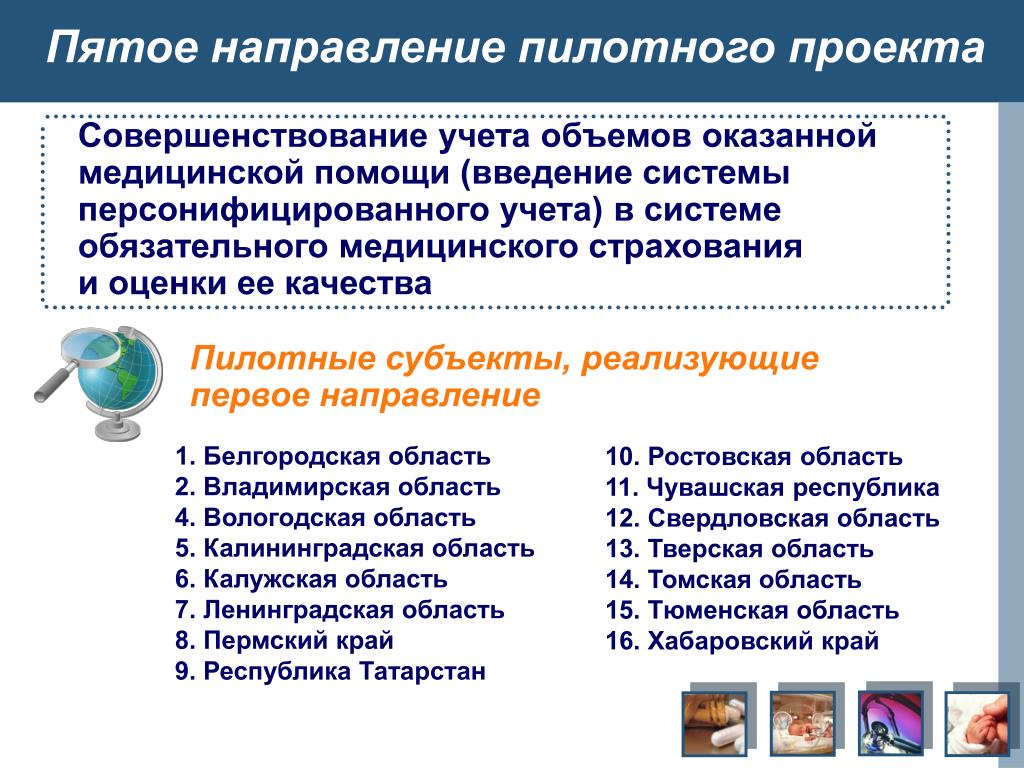 Пятое направление пилотного проекта

Совершенствование учета объемов оказанной медицинской помощи (введение системы персонифицированного учета) в системе обязательного медицинского страхования и оценки ее качества

Пилотные субъекты, реализующие первое направление

1. Белгородская область
2. Владимирская область
4. Вологодская область
5. Калининградская область
6. Калужская область
7. Ленинградская область
8. Пермский край
9. Республика Татарстан

10. Ростовская область
11. Чувашская республика
12. Свердловская область
13. Тверская область
14. Томская область
15. Тюменская область
16. Хабаровский край